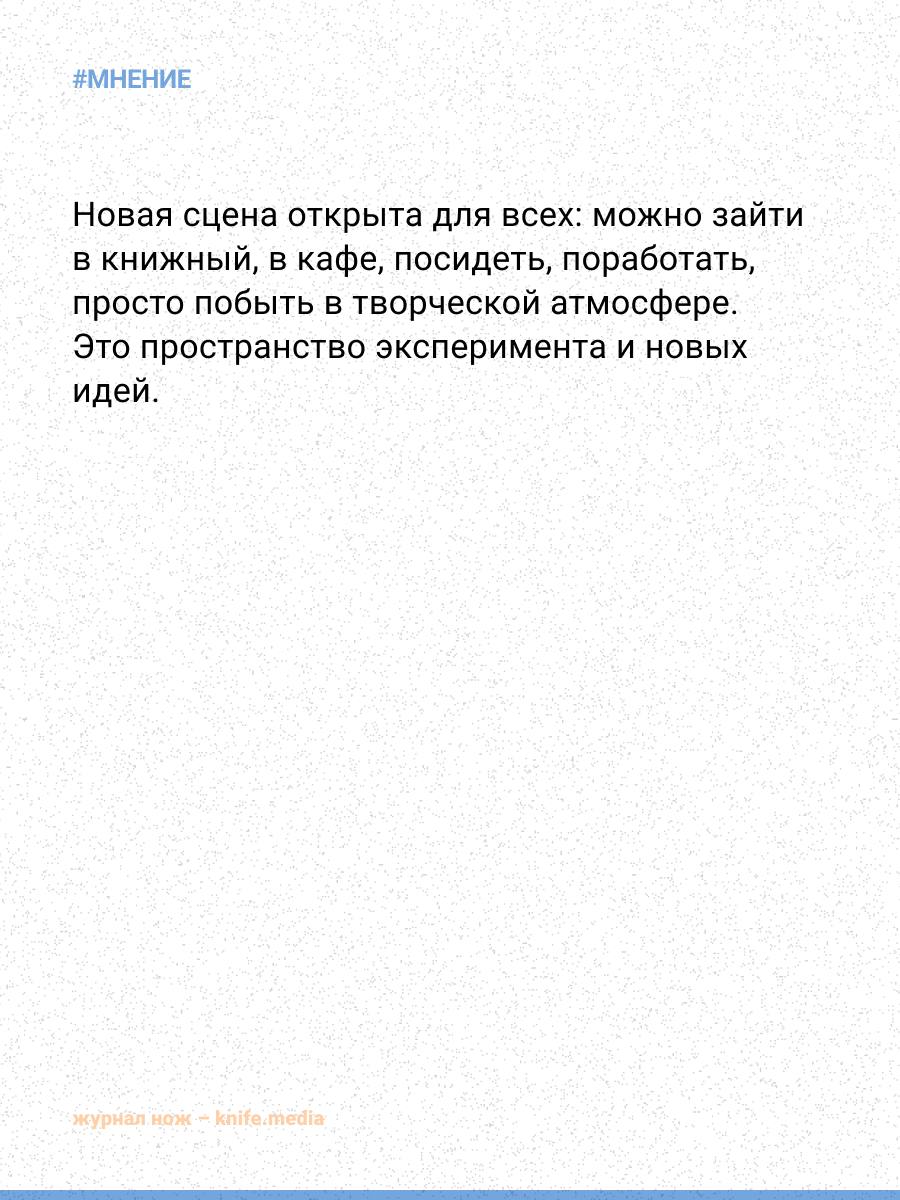 #МНЕНИЕ

Новая сцена открыта для всех: можно зайти в книжный, в кафе, посидеть, поработать, просто побыть в творческой атмосфере. Это пространство эксперимента и новых идей.

журнал нож – knife.media